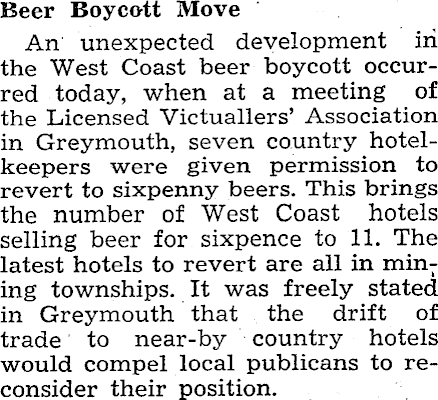 Beer Boycott Move

An unexpected development in the West Coast beer boycott occurred today, when at a meeting of the Licensed Victuallers' Association in Greymouth, seven country hotelkeepers were given permission to revert to sixpenny beers. This brings the number of West Coast hotels selling beer for sixpence to 11. The latest hotels to revert are all in mining townships. It was freely stated in Greymouth that the drift of trade to near-by country hotels would compel local publicans to reconsider their position.